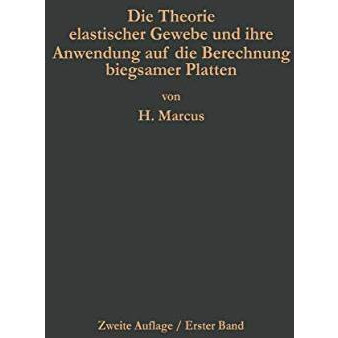 Die Theorie elastischer Gewebe und ihre Anwendung auf die Berechnung biegsamer Platten

von

H. Marcus

Zweite Auflage / Erster Band